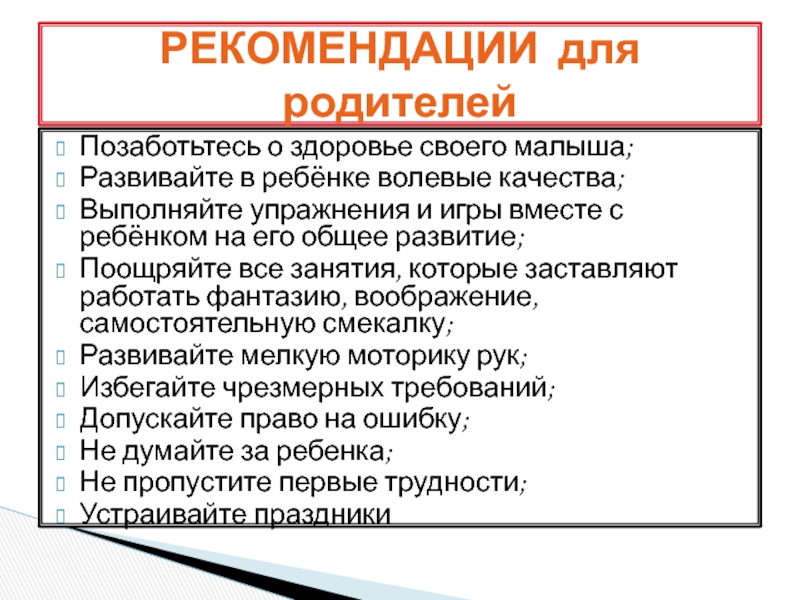 РЕКОМЕНДАЦИИ для родителей

Позаботьтесь о здоровье своего малыша;
Развивайте в ребёнке волевые качества;
Выполняйте упражнения и игры вместе с ребёнком на его общее развитие;
Поощряйте все занятия, которые заставляют работать фантазию, воображение, самостоятельную смекалку;
Развивайте мелкую моторику рук;
Избегайте чрезмерных требований;
Допускайте право на ошибку;
Не думайте за ребенка;
Не пропустите первые трудности;
Устраивайте праздники